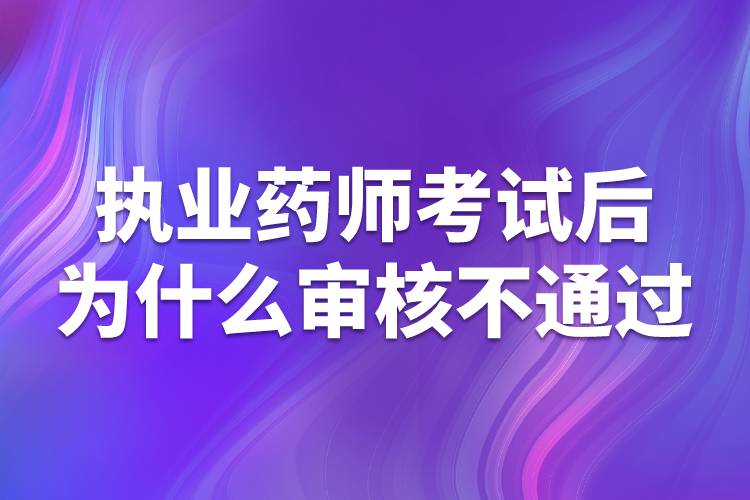 执业药师考试后
为什么审核不通过